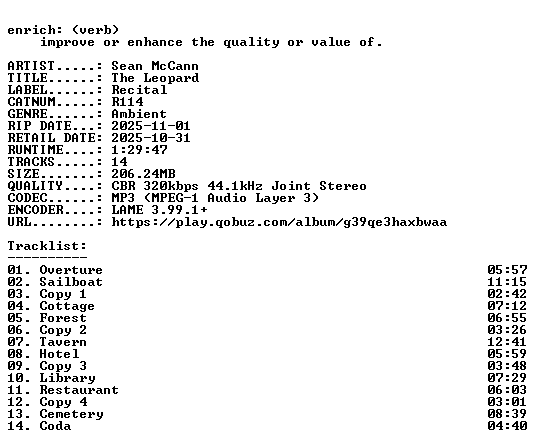 enrich: (verb)
improve or enhance the quality or value of.

ARTIST.....: Sean McCann
TITLE......: The Leopard
LABEL......: Recital
CATNUM.....: R114
GENRE......: Ambient
RIP DATE...: 2025-11-01
RETAIL DATE: 2025-10-31
RUNTIME....: 1:29:47
TRACKS.....: 14
SIZE.......: 206.24MB
QUALITY....: CBR 320kbps 44.1kHz Joint Stereo
CODEC......: MP3 (MPEG-1 Audio Layer 3)
ENCODER....: LAME 3.99.1+
URL........: https://play.qobuz.com/album/g39qe3haxbwaa

Tracklist:
----------
01. Overture 05:57
02. Sailboat 11:15
03. Copy 1 02:42
04. Cottage 07:12
05. Forest 06:55
06. Copy 2 03:26
07. Tavern 12:41
08. Hotel 05:59
09. Copy 3 03:48
10. Library 07:29
11. Restaurant 06:03
12. Copy 4 03:01
13. Cemetery 08:39
14. Coda 04:40